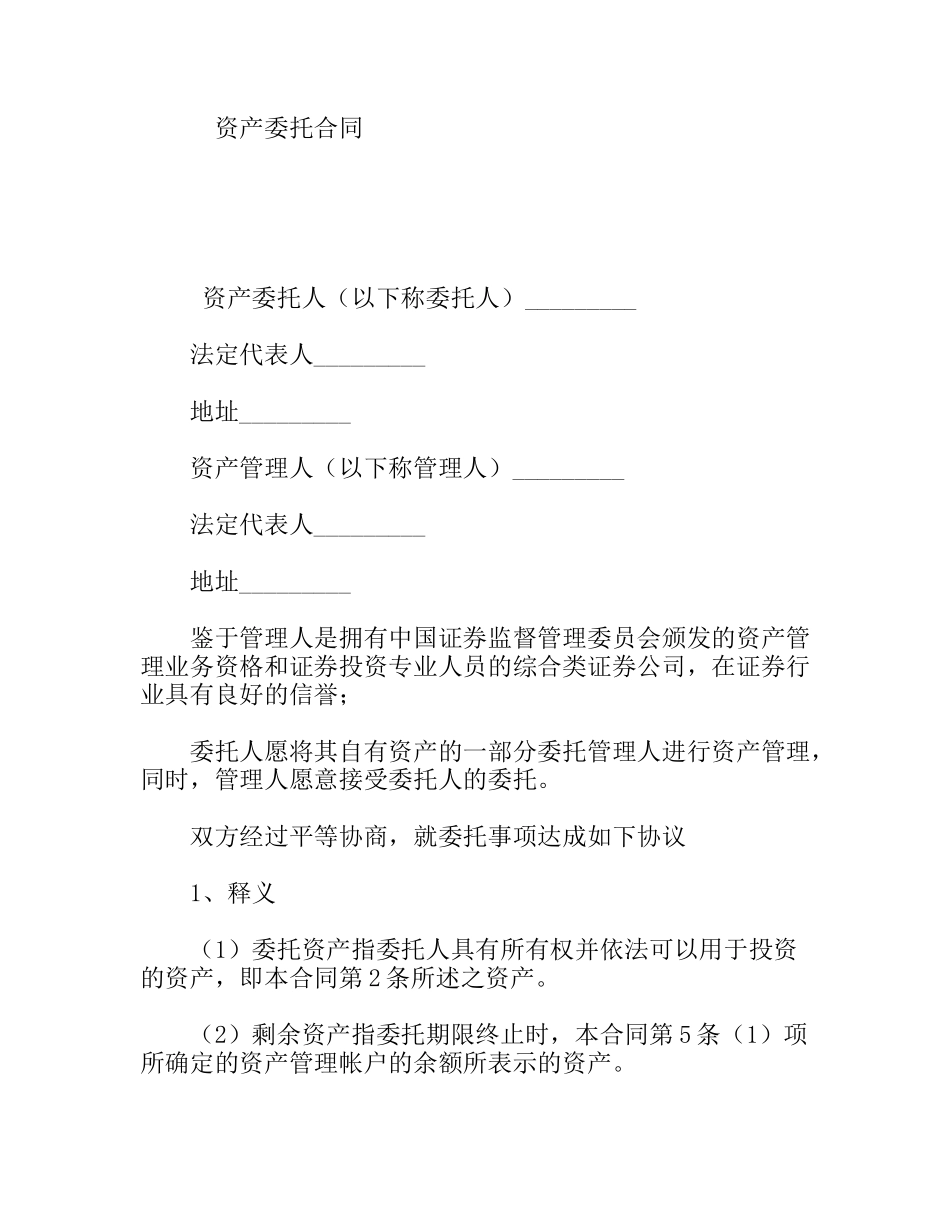 资产委托合同

资产委托人（以下称委托人）_________

法定代表人_________

地址_________

资产管理人（以下称管理人）_________

法定代表人_________

地址_________

鉴于管理人是拥有中国证券监督管理委员会颁发的资产管理业务资格和证券投资专业人员的综合类证券公司，在证券行业具有良好的信誉；

委托人愿将其自有资产的一部分委托管理人进行资产管理，同时，管理人愿意接受委托人的委托。

双方经过平等协商，就委托事项达成如下协议

1、释义

（1）委托资产指委托人具有所有权并依法可以用于投资的资产，即本合同第2条所述之资产。

（2）剩余资产指委托期限终止时，本合同第5条（1）项所确定的资产管理帐户的余额所表示的资产。